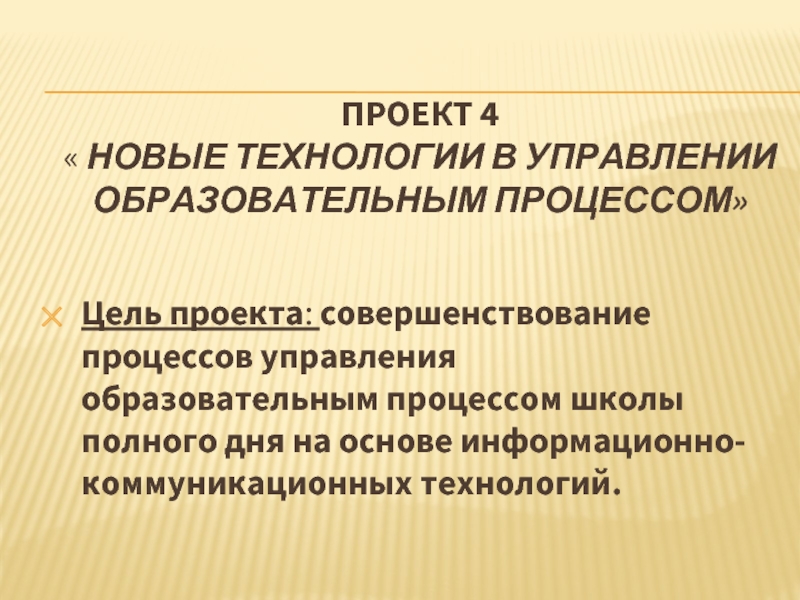 ПРОЕКТ 4
« НОВЫЕ ТЕХНОЛОГИИ В УПРАВЛЕНИИ ОБРАЗОВАТЕЛЬНЫМ ПРОЦЕССОМ»

Цель проекта: совершенствование процессов управления образовательным процессом школы полного дня на основе информационно-коммуникационных технологий.